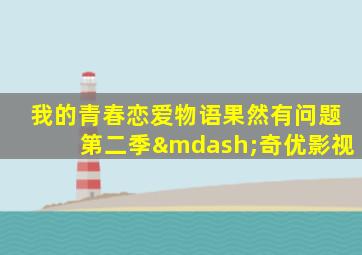 我的青春恋爱物语果然有问题第二季&mdash;奇优影视